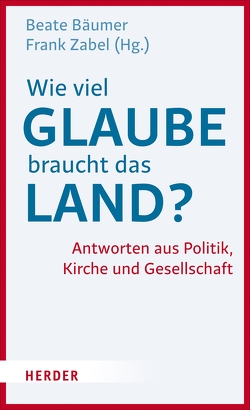 Beate Bäumer
Frank Zabel (Hg.)

Wie viel
GLAUBE
braucht das
LAND?

Antworten aus Politik,
Kirche und Gesellschaft

HERDER